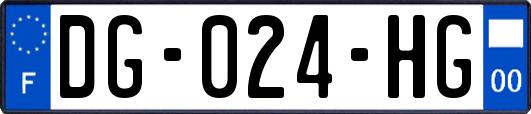 F
DG-024-HG
00